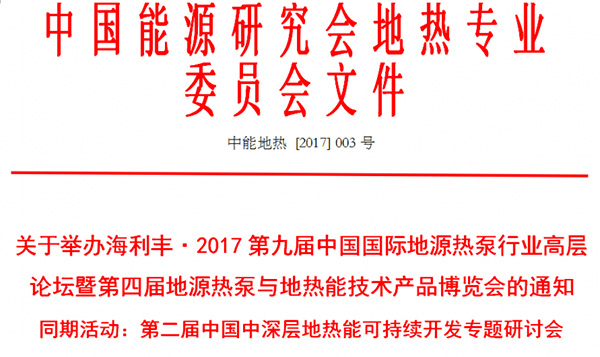 中国能源研究会地热专业委员会文件

中能地热 [2017] 003 号

关于举办海利丰·2017 第九届中国国际地源热泵行业高层论坛暨第四届地源热泵与地热能技术产品博览会的通知

同期活动：第二届中国中深层地热能可持续开发专题研讨会